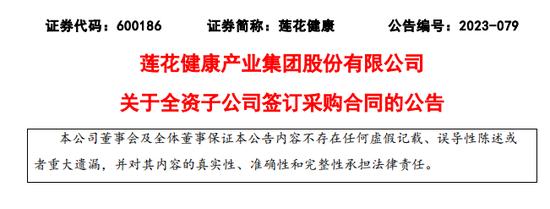 证券代码：600186　　证券简称：莲花健康　　公告编号：2023-079

莲花健康产业集团股份有限公司

关于全资子公司签订采购合同的公告

本公司董事会及全体董事保证本公告内容不存在任何虚假记载、误导性陈述或者重大遗漏，并对其内容的真实性、准确性和完整性承担法律责任。